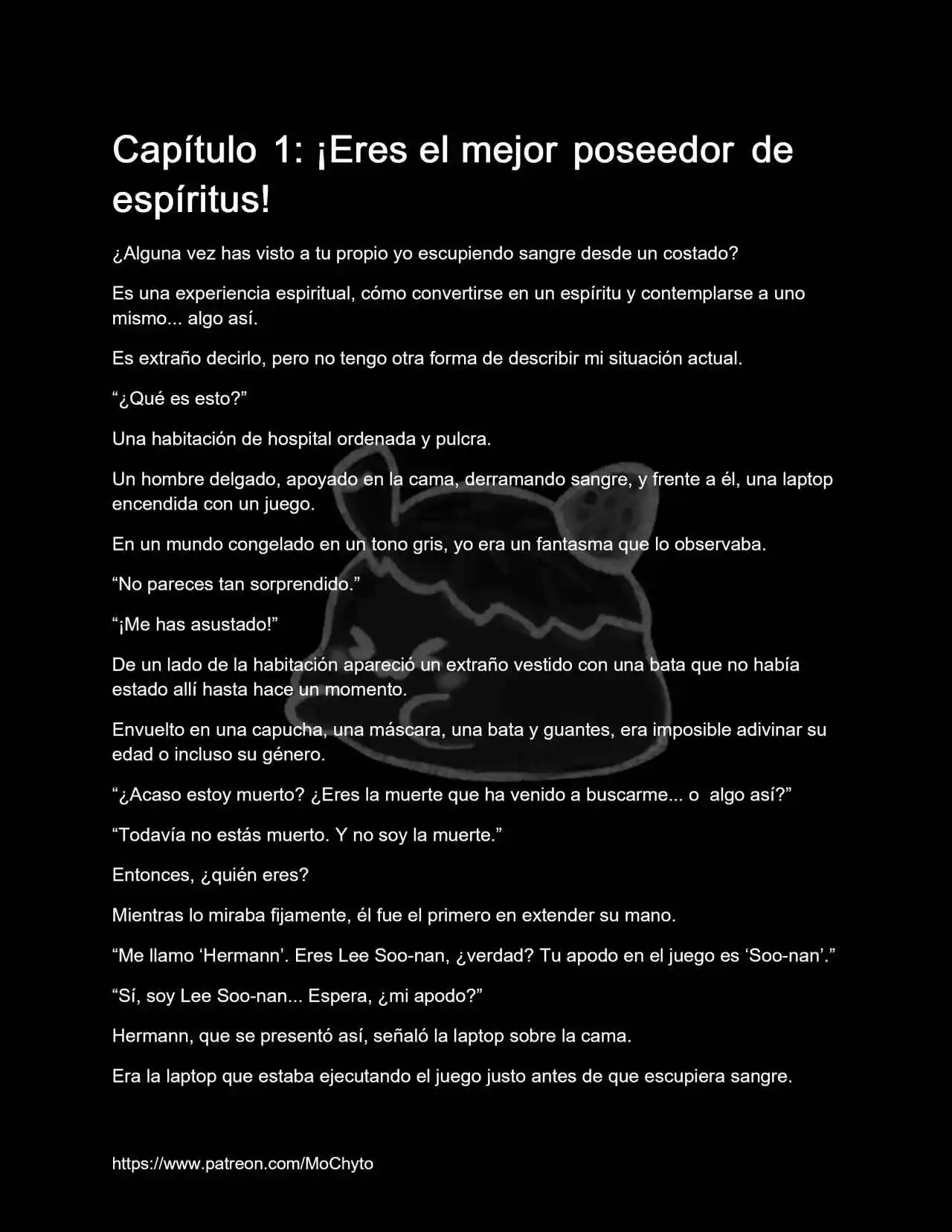 Capítulo 1: ¡Eres el mejor poseedor de espíritus!

¿Alguna vez has visto a tu propio yo escupiendo sangre desde un costado?

Es una experiencia espiritual, cómo convertirse en un espíritu y contemplarse a uno mismo... algo así.

Es extraño decirlo, pero no tengo otra forma de describir mi situación actual.

“¿Qué es esto?”

Una habitación de hospital ordenada y pulcra.

Un hombre delgado, apoyado en la cama, derramando sangre, y frente a él, una laptop encendida con un juego.

En un mundo congelado en un tono gris, yo era un fantasma que lo observaba.

“No pareces tan sorprendido.”

“¡Me has asustado!”

De un lado de la habitación apareció un extraño vestido con una bata que no había estado allí hasta hace un momento.

Envuelto en una capucha, una máscara, una bata y guantes, era imposible adivinar su edad o incluso su género.

“¿Acaso estoy muerto? ¿Eres la muerte que ha venido a buscarme... o algo así?”

“Todavía no estás muerto. Y no soy la muerte.”

Entonces, ¿quién eres?

Mientras lo miraba fijamente, él fue el primero en extender su mano.

“Me llamo ‘Hermann’. Eres Lee Soo-nan, ¿verdad? Tu apodo en el juego es ‘Soo-nan’.”

“Sí, soy Lee Soo-nan... Espera, ¿mi apodo?”

Hermann, que se presentó así, señaló la laptop sobre la cama.

Era la laptop que estaba ejecutando el juego justo antes de que escupiera sangre.

https://www.patreon.com/MoChyto